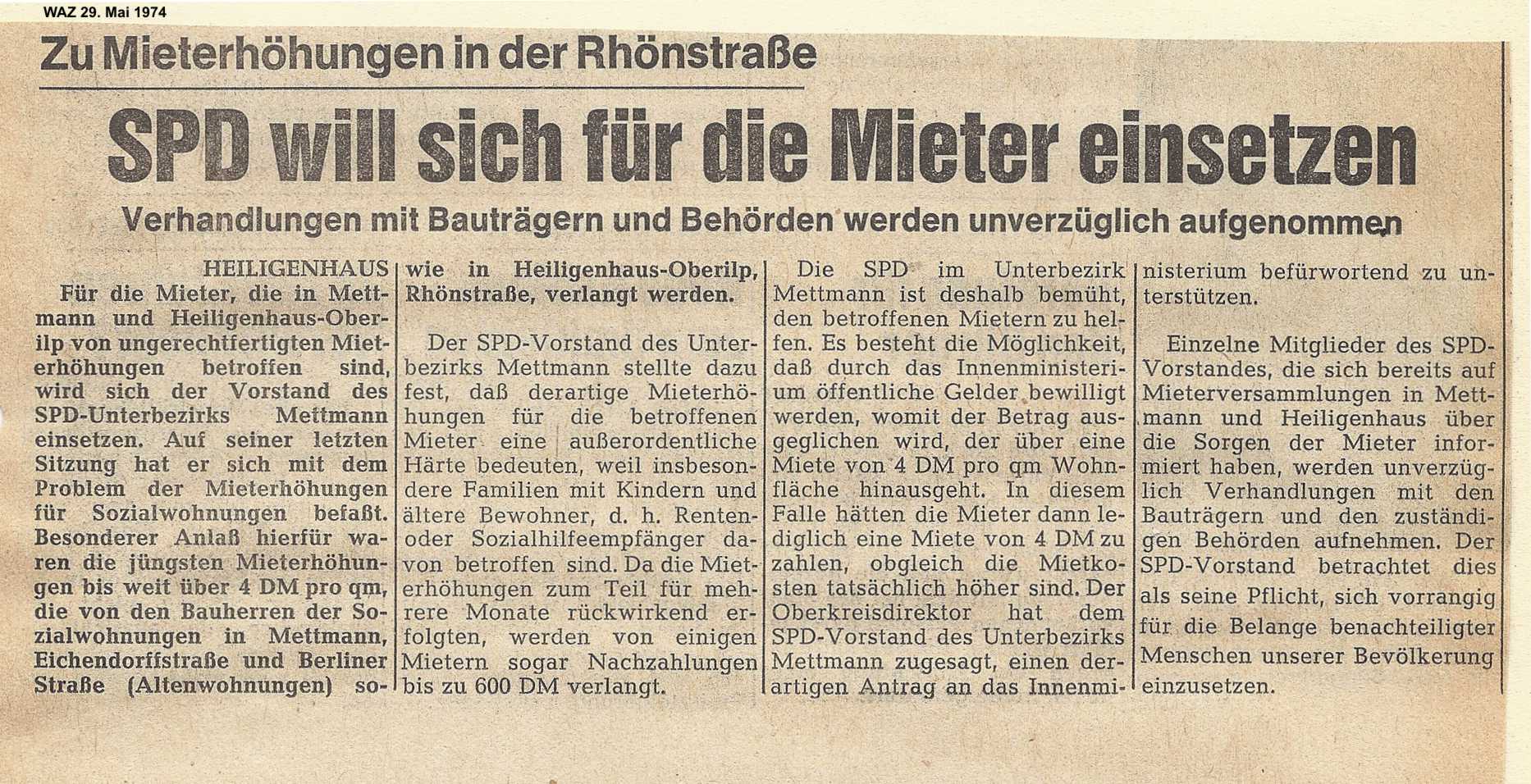 WAZ 29. Mai 1974

Zu Mieterhöhungen in der Rhönstraße

SPD will sich für die Mieter einsetzen

Verhandlungen mit Bauträgern und Behörden werden unverzüglich aufgenommen

HEILIGENHAUS
Für die Mieter, die in Mettmann und Heiligenhaus-Oberilp von ungerechtfertigten Mieterhöhungen betroffen sind, wird sich der Vorstand des SPD-Unterbezirks Mettmann einsetzen. Auf seiner letzten Sitzung hat er sich mit dem Problem der Mieterhöhungen für Sozialwohnungen befaßt. Besonderer Anlaß hierfür waren die jüngsten Mieterhöhungen bis weit über 4 DM pro qm, die von den Bauherren der Sozialwohnungen in Mettmann, Eichendorffstraße und Berliner Straße (Altenwohnungen) sowie in Heiligenhaus-Oberilp, Rhönstraße, verlangt werden.

Der SPD-Vorstand des Unterbezirks Mettmann stellte dazu fest, daß derartige Mieterhöhungen für die betroffenen Mieter eine außerordentliche Härte bedeuten, weil insbesondere Familien mit Kindern und ältere Bewohner, d. h. Renten- oder Sozialhilfeempfänger davon betroffen sind. Da die Mieterhöhungen zum Teil für mehrere Monate rückwirkend erfolgten, werden von einigen Mietern sogar Nachzahlungen bis zu 600 DM verlangt.

Die SPD im Unterbezirk Mettmann ist deshalb bemüht, den betroffenen Mietern zu helfen. Es besteht die Möglichkeit, daß durch das Innenministerium öffentliche Gelder bewilligt werden, womit der Betrag ausgeglichen wird, der über eine Miete von 4 DM pro qm Wohnfläche hinausgeht. In diesem Falle hätten die Mieter dann lediglich eine Miete von 4 DM zu zahlen, obgleich die Mietkosten tatsächlich höher sind. Der Oberkreisdirektor hat dem SPD-Vorstand des Unterbezirks Mettmann zugesagt, einen derartigen Antrag an das Innenministerium befürwortend zu unterstützen.

Einzelne Mitglieder des SPD-Vorstandes, die sich bereits auf Mieterversammlungen in Mettmann und Heiligenhaus über die Sorgen der Mieter informiert haben, werden unverzüglich Verhandlungen mit den Bauträgern und den zuständigen Behörden aufnehmen. Der SPD-Vorstand betrachtet dies als seine Pflicht, sich vorrangig für die Belange benachteiligter Menschen unserer Bevölkerung einzusetzen.